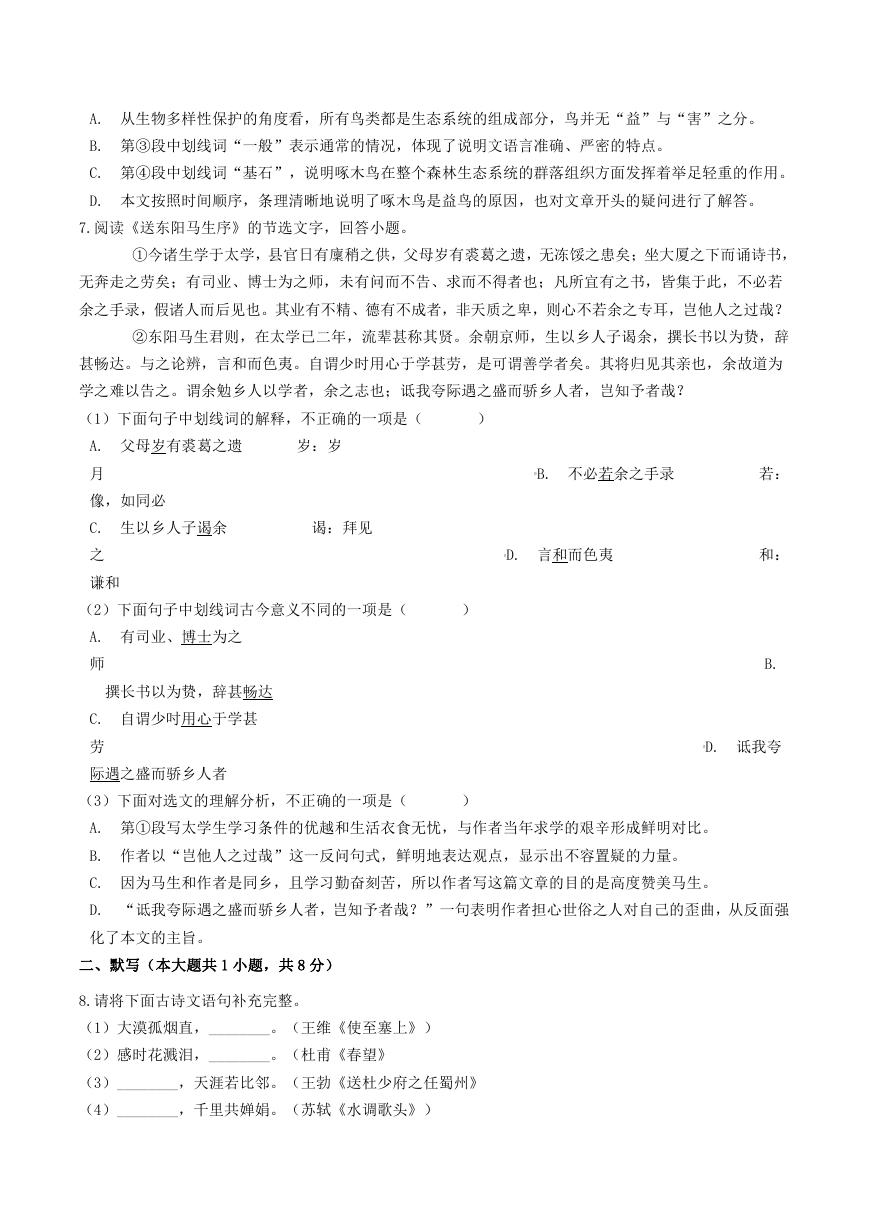 A. 从生物多样性保护的角度看，所有鸟类都是生态系统的组成部分，鸟并无“益”与“害”之分。
B. 第③段中划线词“一般”表示通常的情况，体现了说明文语言准确、严密的特点。
C. 第④段中划线词“基石”，说明啄木鸟在整个森林生态系统的群落组织方面发挥着举足轻重的作用。
D. 本文按照时间顺序，条理清晰地说明了啄木鸟是益鸟的原因，也对文章开头的疑问进行了解答。
7.阅读《送东阳马生序》的节选文字，回答小题。

①今诸生学于太学，县官日有廪稍之供，父母岁有裘葛之遗，无冻馁之患矣；坐大厦之下而诵诗书，无奔走之劳矣；有司业、博士为之师，未有问而不告、求而不得者也；凡所宜有之书，皆集于此，不必若余之手录，假诸人而后见也。其业有不精、德有不成者，非天质之卑，则心不若余之专耳，岂他人之过哉？

②东阳马生君则，在太学已二年，流辈甚称其贤。余朝京师，生以乡人子谒余，撰长书以为贽，辞甚畅达。与之论辨，言和而色夷。自谓少时用心于学甚劳，是可谓善学者矣。其将归见其亲也，余故道为学之难以告之。谓余勉乡人以学者，余之志也；诋我夸际遇之盛而骄乡人者，岂知予者哉？

（1）下面句子中划线词的解释，不正确的一项是（　　）
A. 父母岁有裘葛之遗　　岁：岁月　　B. 不必若余之手录　　若：像，如同必
C. 生以乡人子谒余　　谒：拜见之　　D. 言和而色夷　　和：谦和
（2）下面句子中划线词古今意义不同的一项是（　　）
A. 有司业、博士为之师　　B. 撰长书以为贽，辞甚畅达
C. 自谓少时用心于学甚劳　　D. 诋我夸际遇之盛而骄乡人者
（3）下面对选文的理解分析，不正确的一项是（　　）
A. 第①段写太学生学习条件的优越和生活衣食无忧，与作者当年求学的艰辛形成鲜明对比。
B. 作者以“岂他人之过哉”这一反问句式，鲜明地表达观点，显示出不容置疑的力量。
C. 因为马生和作者是同乡，且学习勤奋刻苦，所以作者写这篇文章的目的是高度赞美马生。
D. “诋我夸际遇之盛而骄乡人者，岂知予者哉？”一句表明作者担心世俗之人对自己的歪曲，从反面强化了本文的主旨。

二、默写（本大题共1小题，共8分）

8.请将下面古诗文语句补充完整。
（1）大漠孤烟直，________。（王维《使至塞上》）
（2）感时花溅泪，________。（杜甫《春望》
（3）________，天涯若比邻。（王勃《送杜少府之任蜀州》
（4）________，千里共婵娟。（苏轼《水调歌头》）